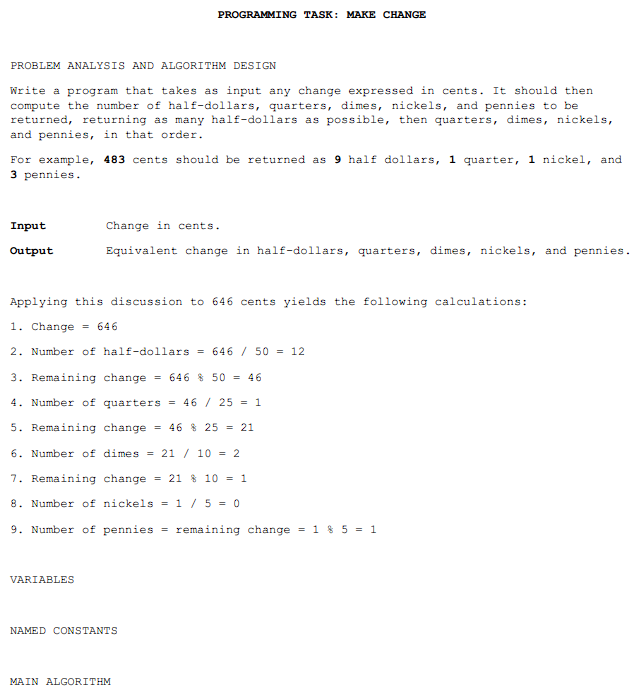 PROGRAMMING TASK: MAKE CHANGE

PROBLEM ANALYSIS AND ALGORITHM DESIGN

Write a program that takes as input any change expressed in cents. It should then compute the number of half-dollars, quarters, dimes, nickels, and pennies to be returned, returning as many half-dollars as possible, then quarters, dimes, nickels, and pennies, in that order.

For example, 483 cents should be returned as 9 half dollars, 1 quarter, 1 nickel, and 3 pennies.

Input Change in cents.

Output Equivalent change in half-dollars, quarters, dimes, nickels, and pennies.

Applying this discussion to 646 cents yields the following calculations:

1. Change = 646

2. Number of half-dollars = 646 / 50 = 12

3. Remaining change = 646 % 50 = 46

4. Number of quarters = 46 / 25 = 1

5. Remaining change = 46 % 25 = 21

6. Number of dimes = 21 / 10 = 2

7. Remaining change = 21 % 10 = 1

8. Number of nickels = 1 / 5 = 0

9. Number of pennies = remaining change = 1 % 5 = 1

VARIABLES

NAMED CONSTANTS

MAIN ALGORITHM